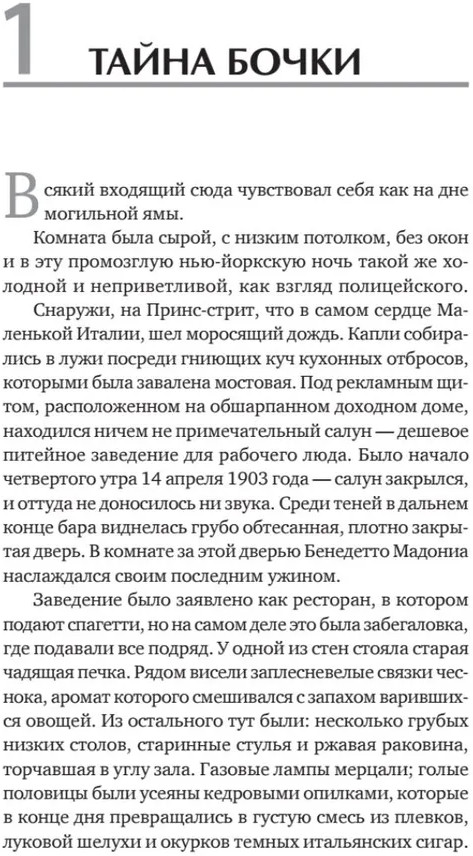 1 ТАЙНА БОЧКИ

Всякий входящий сюда чувствовал себя как на дне могильной ямы.

Комната была сырой, с низким потолком, без окон и в эту промозглую нью-йоркскую ночь такой же холодной и неприветливой, как взгляд полицейского.

Снаружи, на Принс-стрит, что в самом сердце Маленькой Италии, шел моросящий дождь. Капли собирались в лужи посреди гниющих куч кухонных отбросов, которыми была завалена мостовая. Под рекламным щитом, расположенном на обшарпанном доходном доме, находился ничем не примечательный салун — дешевое питейное заведение для рабочего люда. Было начало четвертого утра 14 апреля 1903 года — салун закрылся, и оттуда не доносилось ни звука. Среди теней в дальнем конце бара виднелась грубо обтесанная, плотно закрытая дверь. В комнате за этой дверью Бенедетто Мадониа наслаждался своим последним ужином.

Заведение было заявлено как ресторан, в котором подают спагетти, но на самом деле это была забегаловка, где подавали все подряд. У одной из стен стояла старая чадящая печка. Рядом висели заплесневелые связки чеснока, аромат которого смешивался с запахом варившихся овощей. Из остального тут были: несколько грубых низких столов, старинные стулья и ржавая раковина, торчавшая в углу зала. Газовые лампы мерцали; голые половицы были усеяны кедровыми опилками, которые в конце дня превращались в густую смесь из плевков, луковой шелухи и окурков темных итальянских сигар.